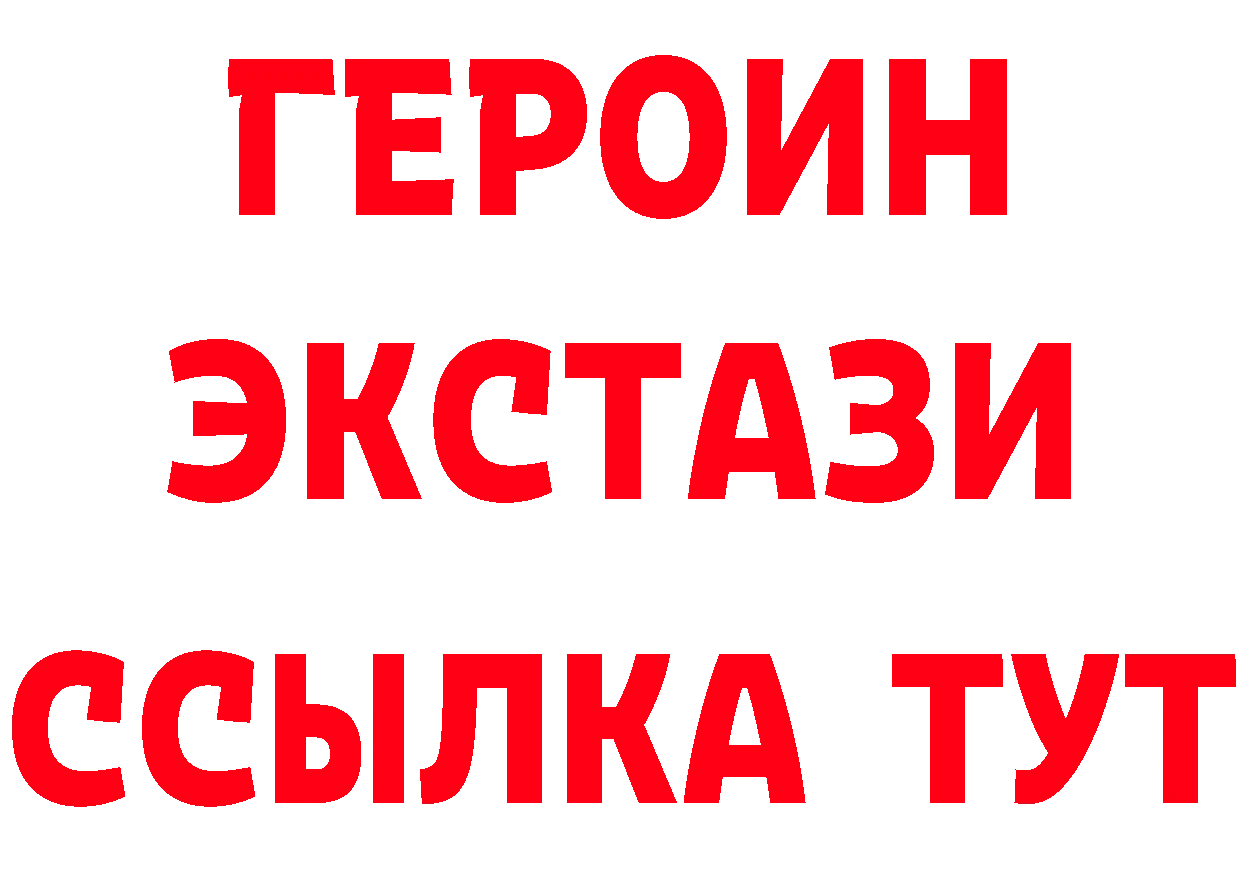 ГЕРОИН
ЭКСТАЗИ
ССЫЛКА ТУТ